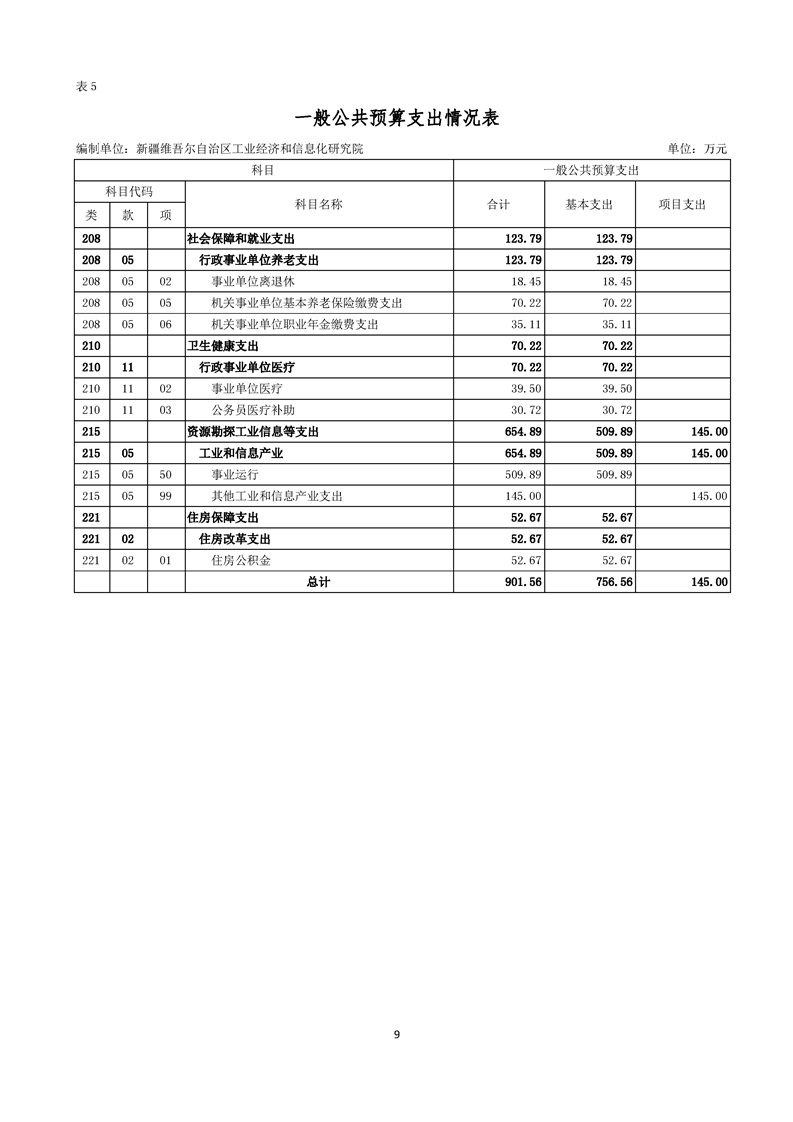 表 5

一般公共预算支出情况表

编制单位：新疆维吾尔自治区工业经济和信息化研究院　　单位：万元

| 科目 | | | | 一般公共预算支出 | | |
|---|---|---|---|---|---|---|
| 科目代码 | | | 科目名称 | 合计 | 基本支出 | 项目支出 |
| 类 | 款 | 项 | | | | |
| 208 | | | 社会保障和就业支出 | 123.79 | 123.79 | |
| 208 | 05 | | 行政事业单位养老支出 | 123.79 | 123.79 | |
| 208 | 05 | 02 | 事业单位离退休 | 18.45 | 18.45 | |
| 208 | 05 | 05 | 机关事业单位基本养老保险缴费支出 | 70.22 | 70.22 | |
| 208 | 05 | 06 | 机关事业单位职业年金缴费支出 | 35.11 | 35.11 | |
| 210 | | | 卫生健康支出 | 70.22 | 70.22 | |
| 210 | 11 | | 行政事业单位医疗 | 70.22 | 70.22 | |
| 210 | 11 | 02 | 事业单位医疗 | 39.50 | 39.50 | |
| 210 | 11 | 03 | 公务员医疗补助 | 30.72 | 30.72 | |
| 215 | | | 资源勘探工业信息等支出 | 654.89 | 509.89 | 145.00 |
| 215 | 05 | | 工业和信息产业 | 654.89 | 509.89 | 145.00 |
| 215 | 05 | 50 | 事业运行 | 509.89 | 509.89 | |
| 215 | 05 | 99 | 其他工业和信息产业支出 | 145.00 | | 145.00 |
| 221 | | | 住房保障支出 | 52.67 | 52.67 | |
| 221 | 02 | | 住房改革支出 | 52.67 | 52.67 | |
| 221 | 02 | 01 | 住房公积金 | 52.67 | 52.67 | |
| | | | 总计 | 901.56 | 756.56 | 145.00 |

9